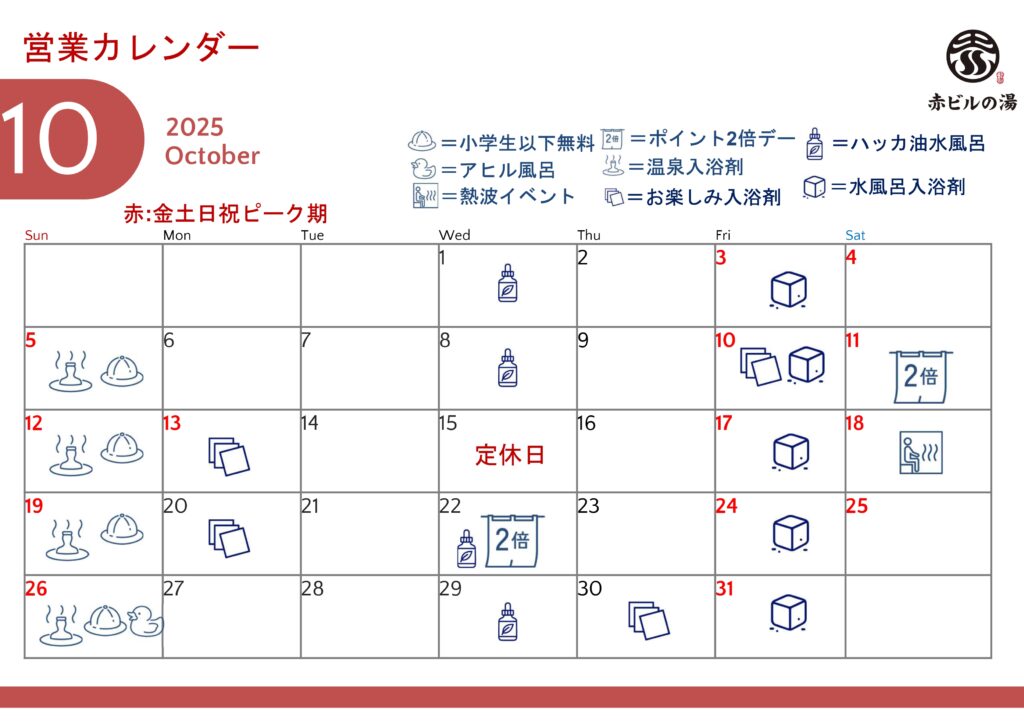 営業カレンダー

赤ビルの湯

10

2025
October

＝小学生以下無料
＝アヒル風呂
＝熱波イベント
＝ポイント2倍デー
＝温泉入浴剤
＝お楽しみ入浴剤
＝ハッカ油水風呂
＝水風呂入浴剤

赤:金土日祝ピーク期

| Sun | Mon | Tue | Wed | Thu | Fri | Sat |
|---|---|---|---|---|---|---|
| | | | 1 | 2 | 3 | 4 |
| 5 | 6 | 7 | 8 | 9 | 10 | 11 2倍 |
| 12 | 13 | 14 | 15 定休日 | 16 | 17 | 18 |
| 19 | 20 | 21 | 22 2倍 | 23 | 24 | 25 |
| 26 | 27 | 28 | 29 | 30 | 31 | |